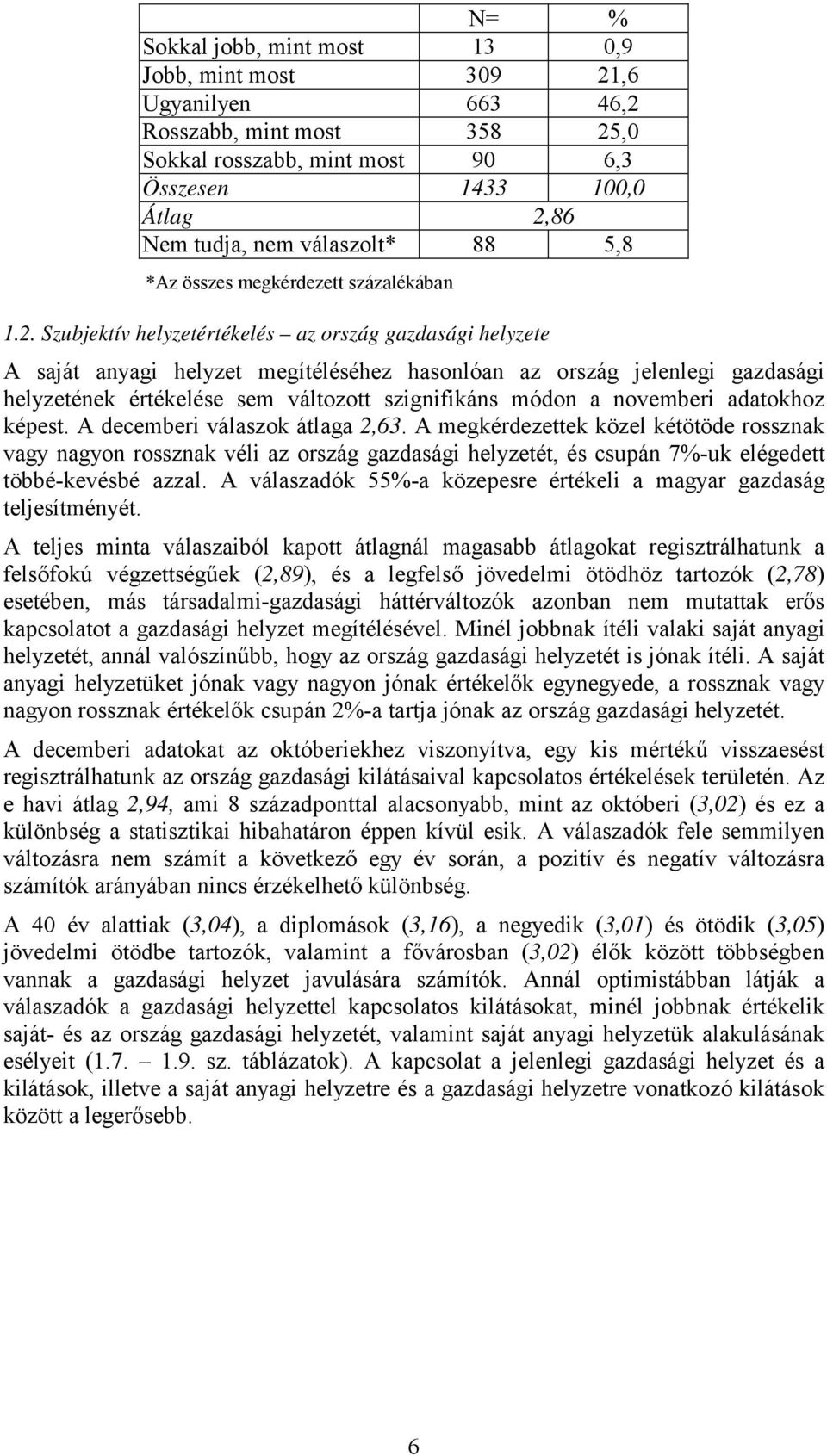 |  | N= | % |
|---|---|---|
| Sokkal jobb, mint most | 13 | 0,9 |
| Jobb, mint most | 309 | 21,6 |
| Ugyanilyen | 663 | 46,2 |
| Rosszabb, mint most | 358 | 25,0 |
| Sokkal rosszabb, mint most | 90 | 6,3 |
| Összesen | 1433 | 100,0 |
| Átlag | 2,86 | |
| Nem tudja, nem válaszolt* | 88 | 5,8 |

*Az összes megkérdezett százalékában

1.2. Szubjektív helyzetértékelés – az ország gazdasági helyzete

A saját anyagi helyzet megítéléséhez hasonlóan az ország jelenlegi gazdasági helyzetének értékelése sem változott szignifikáns módon a novemberi adatokhoz képest. A decemberi válaszok átlaga 2,63. A megkérdezettek közel kétötöde rossznak vagy nagyon rossznak véli az ország gazdasági helyzetét, és csupán 7%-uk elégedett többé-kevésbé azzal. A válaszadók 55%-a közepesre értékeli a magyar gazdaság teljesítményét.

A teljes minta válaszaiból kapott átlagnál magasabb átlagokat regisztrálhatunk a felsőfokú végzettségűek (2,89), és a legfelső jövedelmi ötödhöz tartozók (2,78) esetében, más társadalmi-gazdasági háttérváltozók azonban nem mutattak erős kapcsolatot a gazdasági helyzet megítélésével. Minél jobbnak ítéli valaki saját anyagi helyzetét, annál valószínűbb, hogy az ország gazdasági helyzetét is jónak ítéli. A saját anyagi helyzetüket jónak vagy nagyon jónak értékelők egynegyede, a rossznak vagy nagyon rossznak értékelők csupán 2%-a tartja jónak az ország gazdasági helyzetét.

A decemberi adatokat az októberiekhez viszonyítva, egy kis mértékű visszaesést regisztrálhatunk az ország gazdasági kilátásaival kapcsolatos értékelések területén. Az e havi átlag 2,94, ami 8 századponttal alacsonyabb, mint az októberi (3,02) és ez a különbség a statisztikai hibahatáron éppen kívül esik. A válaszadók fele semmilyen változásra nem számít a következő egy év során, a pozitív és negatív változásra számítók arányában nincs érzékelhető különbség.

A 40 év alattiak (3,04), a diplomások (3,16), a negyedik (3,01) és ötödik (3,05) jövedelmi ötödbe tartozók, valamint a fővárosban (3,02) élők között többségben vannak a gazdasági helyzet javulására számítók. Annál optimistábban látják a válaszadók a gazdasági helyzettel kapcsolatos kilátásokat, minél jobbnak értékelik saját- és az ország gazdasági helyzetét, valamint saját anyagi helyzetük alakulásának esélyeit (1.7. – 1.9. sz. táblázatok). A kapcsolat a jelenlegi gazdasági helyzet és a kilátások, illetve a saját anyagi helyzetre és a gazdasági helyzetre vonatkozó kilátások között a legerősebb.

6